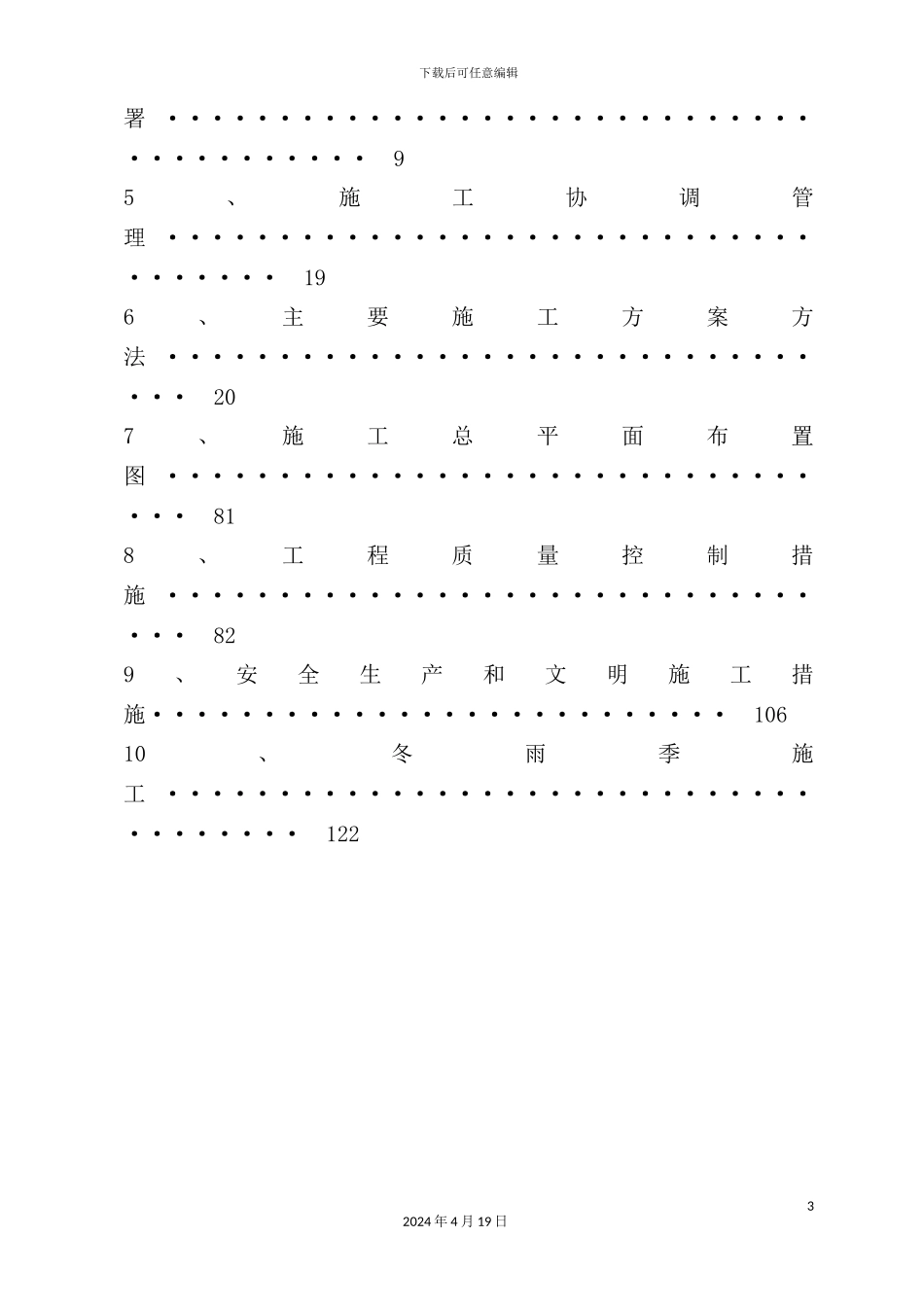 下载后可任意编辑

署 9

5、施工协调管理 19

6、主要施工方案方法 20

7、施工总平面布置图 81

8、工程质量控制措施 82

9、安全生产和文明施工措施 106

10、冬雨季施工 122

3

2024年4月19日